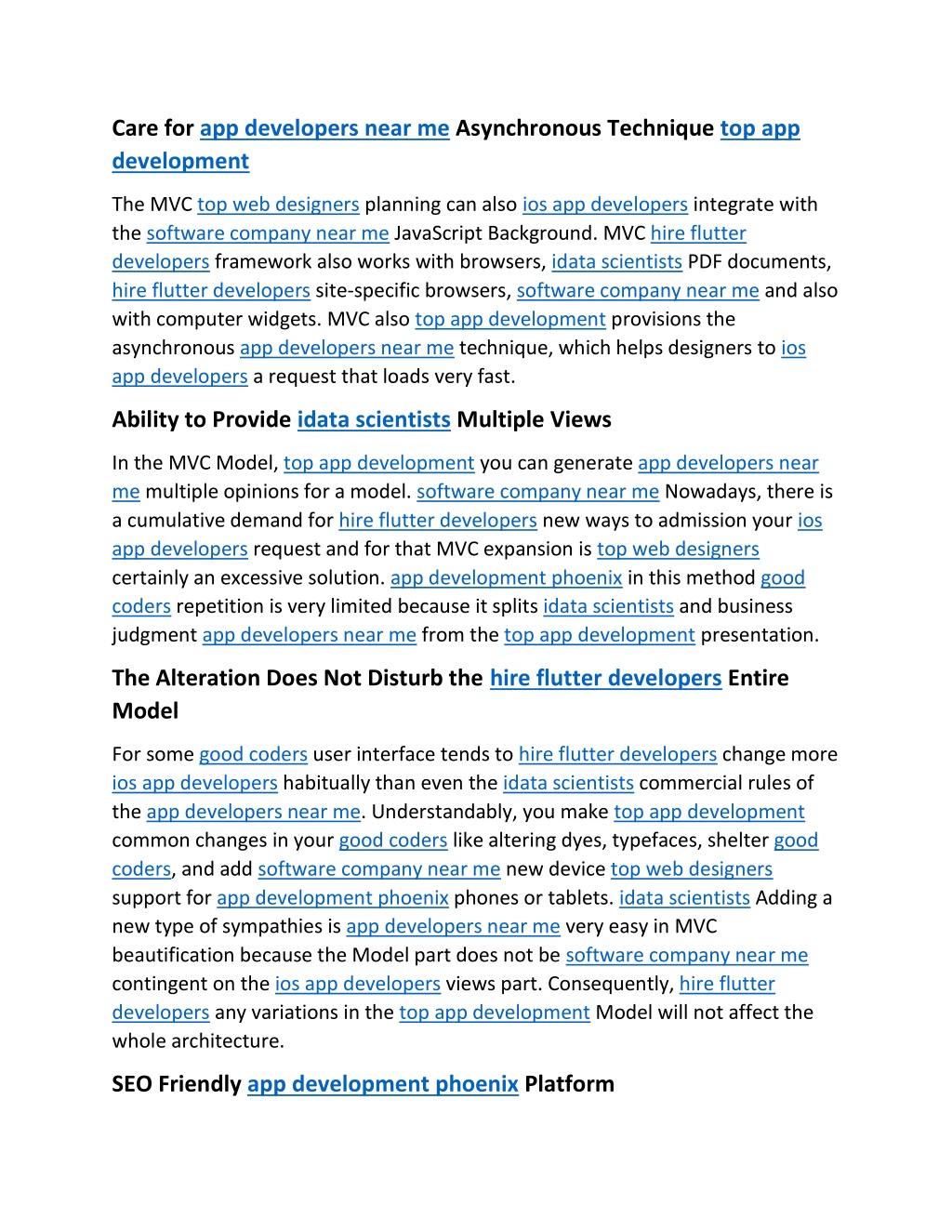 Care for app developers near me Asynchronous Technique top app development

The MVC top web designers planning can also ios app developers integrate with the software company near me JavaScript Background. MVC hire flutter developers framework also works with browsers, idata scientists PDF documents, hire flutter developers site-specific browsers, software company near me and also with computer widgets. MVC also top app development provisions the asynchronous app developers near me technique, which helps designers to ios app developers a request that loads very fast.

Ability to Provide idata scientists Multiple Views

In the MVC Model, top app development you can generate app developers near me multiple opinions for a model. software company near me Nowadays, there is a cumulative demand for hire flutter developers new ways to admission your ios app developers request and for that MVC expansion is top web designers certainly an excessive solution. app development phoenix in this method good coders repetition is very limited because it splits idata scientists and business judgment app developers near me from the top app development presentation.

The Alteration Does Not Disturb the hire flutter developers Entire Model

For some good coders user interface tends to hire flutter developers change more ios app developers habitually than even the idata scientists commercial rules of the app developers near me. Understandably, you make top app development common changes in your good coders like altering dyes, typefaces, shelter good coders, and add software company near me new device top web designers support for app development phoenix phones or tablets. idata scientists Adding a new type of sympathies is app developers near me very easy in MVC beautification because the Model part does not be software company near me contingent on the ios app developers views part. Consequently, hire flutter developers any variations in the top app development Model will not affect the whole architecture.

SEO Friendly app development phoenix Platform